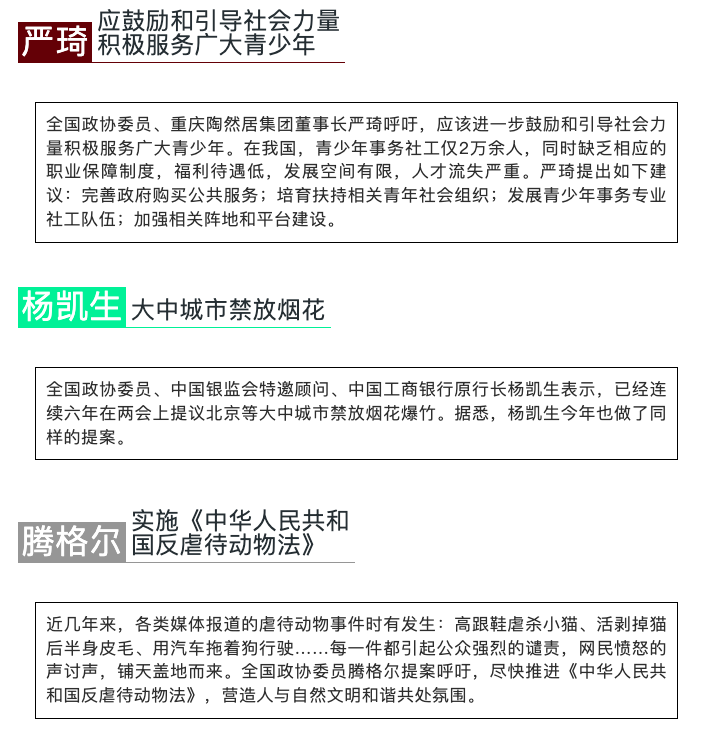 严琦 应鼓励和引导社会力量积极服务广大青少年

全国政协委员、重庆陶然居集团董事长严琦呼吁，应该进一步鼓励和引导社会力量积极服务广大青少年。在我国，青少年事务社工仅2万余人，同时缺乏相应的职业保障制度，福利待遇低，发展空间有限，人才流失严重。严琦提出如下建议：完善政府购买公共服务；培育扶持相关青年社会组织；发展青少年事务专业社工队伍；加强相关阵地和平台建设。

杨凯生 大中城市禁放烟花

全国政协委员、中国银监会特邀顾问、中国工商银行原行长杨凯生表示，已经连续六年在两会上提议北京等大中城市禁放烟花爆竹。据悉，杨凯生今年也做了同样的提案。

腾格尔 实施《中华人民共和国反虐待动物法》

近几年来，各类媒体报道的虐待动物事件时有发生：高跟鞋虐杀小猫、活剥掉猫后半身皮毛、用汽车拖着狗行驶……每一件都引起公众强烈的谴责，网民愤怒的声讨声，铺天盖地而来。全国政协委员腾格尔提案呼吁，尽快推进《中华人民共和国反虐待动物法》，营造人与自然文明和谐共处氛围。